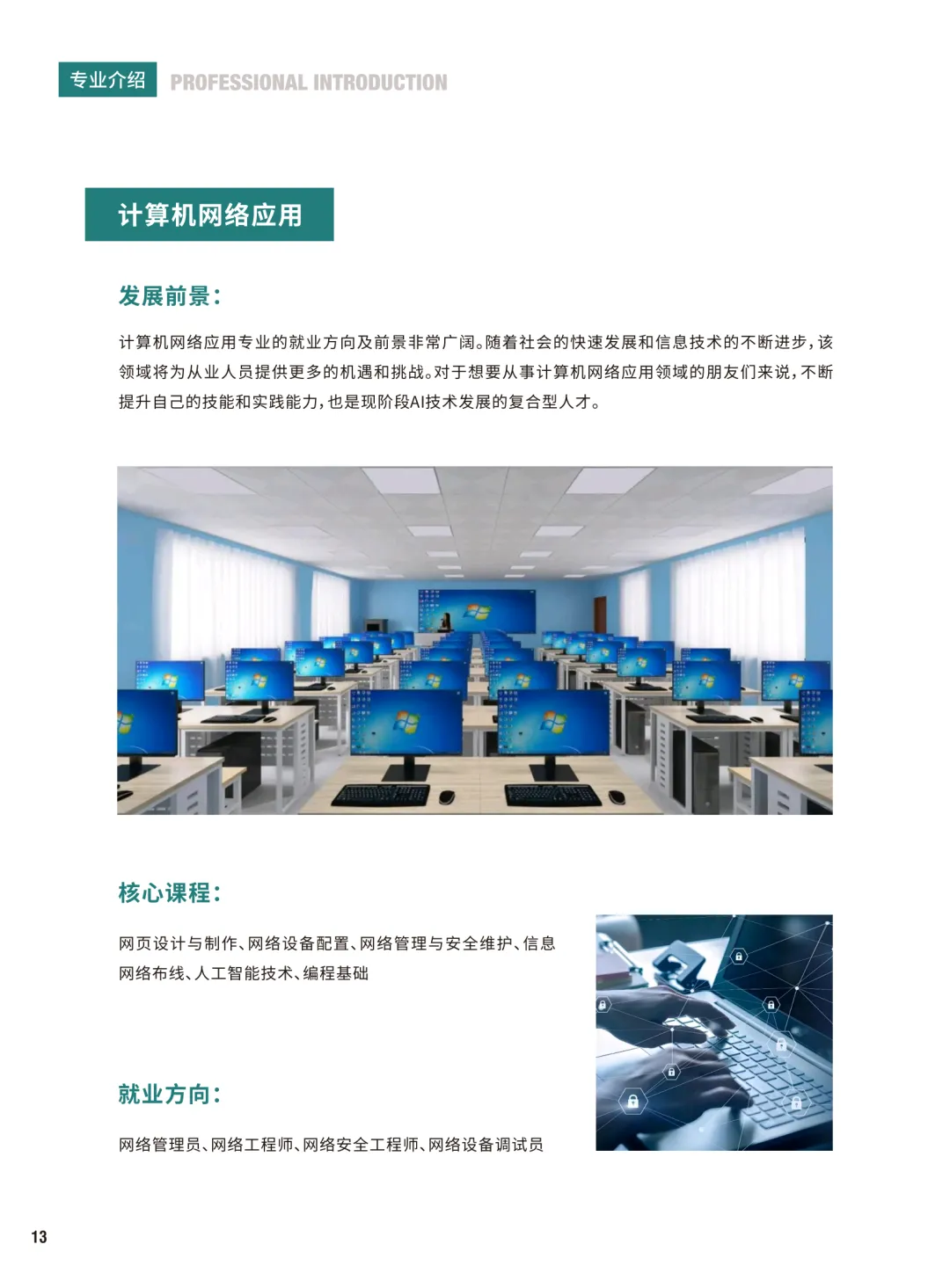 专业介绍 PROFESSIONAL INTRODUCTION

计算机网络应用

发展前景：

计算机网络应用专业的就业方向及前景非常广阔。随着社会的快速发展和信息技术的不断进步，该领域将为从业人员提供更多的机遇和挑战。对于想要从事计算机网络应用领域的朋友们来说，不断提升自己的技能和实践能力，也是现阶段AI技术发展的复合型人才。

核心课程：

网页设计与制作、网络设备配置、网络管理与安全维护、信息网络布线、人工智能技术、编程基础

就业方向：

网络管理员、网络工程师、网络安全工程师、网络设备调试员

13